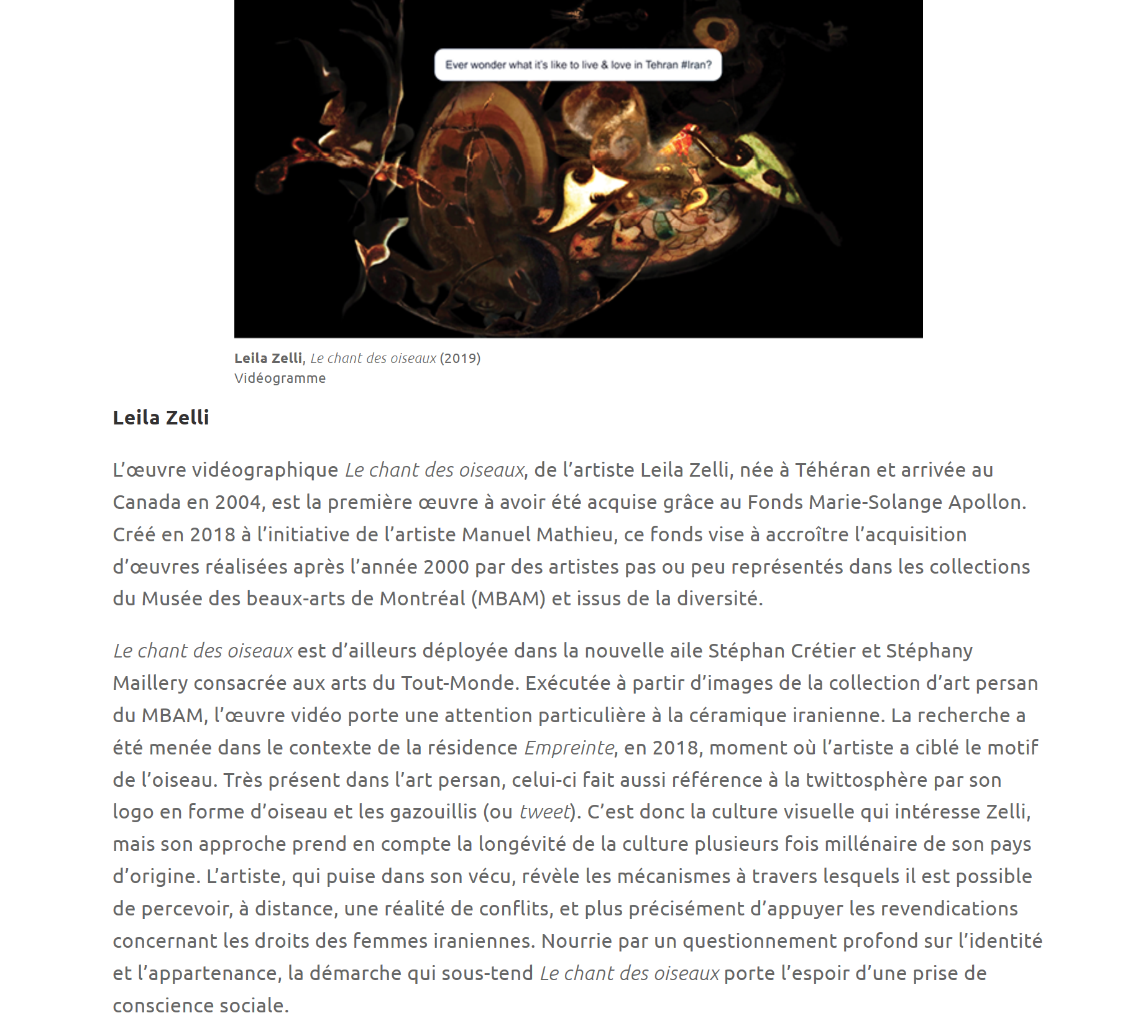 Ever wonder what it's like to live & love in Tehran #Iran?

Leila Zelli, Le chant des oiseaux (2019)
Vidéogramme

Leila Zelli

L'œuvre vidéographique Le chant des oiseaux, de l'artiste Leila Zelli, née à Téhéran et arrivée au Canada en 2004, est la première œuvre à avoir été acquise grâce au Fonds Marie-Solange Apollon. Créé en 2018 à l'initiative de l'artiste Manuel Mathieu, ce fonds vise à accroître l'acquisition d'œuvres réalisées après l'année 2000 par des artistes pas ou peu représentés dans les collections du Musée des beaux-arts de Montréal (MBAM) et issus de la diversité.

Le chant des oiseaux est d'ailleurs déployée dans la nouvelle aile Stéphan Crétier et Stéphany Maillery consacrée aux arts du Tout-Monde. Exécutée à partir d'images de la collection d'art persan du MBAM, l'œuvre vidéo porte une attention particulière à la céramique iranienne. La recherche a été menée dans le contexte de la résidence Empreinte, en 2018, moment où l'artiste a ciblé le motif de l'oiseau. Très présent dans l'art persan, celui-ci fait aussi référence à la twittosphère par son logo en forme d'oiseau et les gazouillis (ou tweet). C'est donc la culture visuelle qui intéresse Zelli, mais son approche prend en compte la longévité de la culture plusieurs fois millénaire de son pays d'origine. L'artiste, qui puise dans son vécu, révèle les mécanismes à travers lesquels il est possible de percevoir, à distance, une réalité de conflits, et plus précisément d'appuyer les revendications concernant les droits des femmes iraniennes. Nourrie par un questionnement profond sur l'identité et l'appartenance, la démarche qui sous-tend Le chant des oiseaux porte l'espoir d'une prise de conscience sociale.